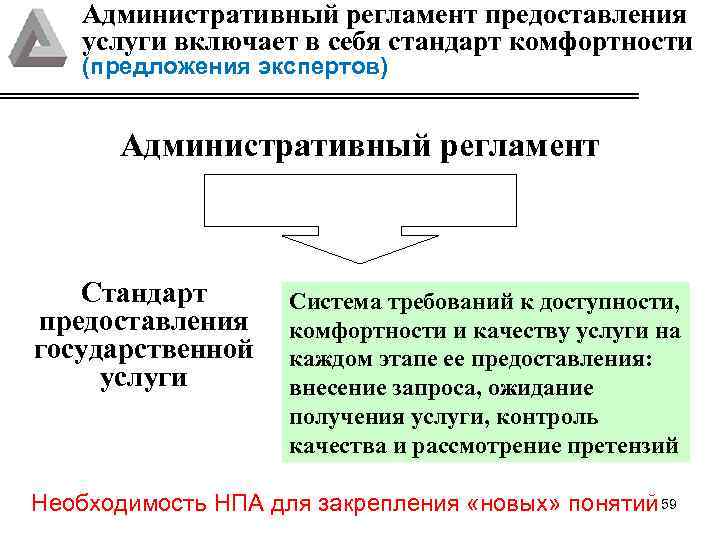 Административный регламент предоставления услуги включает в себя стандарт комфортности (предложения экспертов)

Административный регламент

Стандарт предоставления государственной услуги

Система требований к доступности, комфортности и качеству услуги на каждом этапе ее предоставления: внесение запроса, ожидание получения услуги, контроль качества и рассмотрение претензий

Необходимость НПА для закрепления «новых» понятий

59